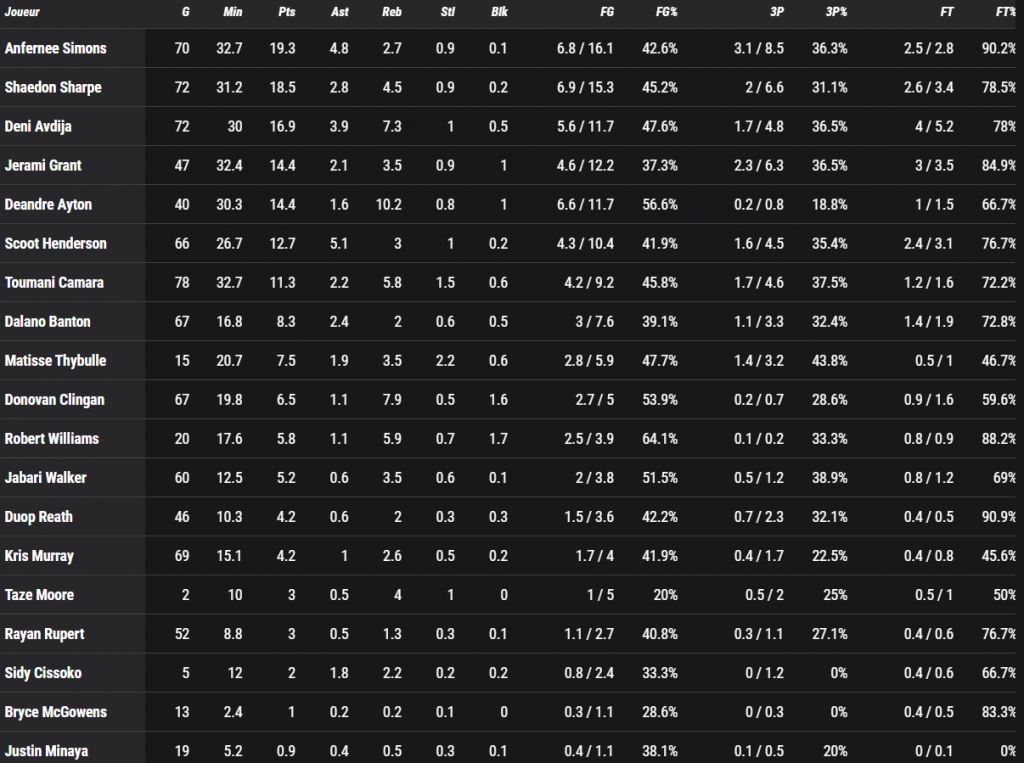 | Joueur | G | Min | Pts | Ast | Reb | Stl | Blk | FG | FG% | 3P | 3P% | FT | FT% |
|---|---|---|---|---|---|---|---|---|---|---|---|---|---|
| Anfernee Simons | 70 | 32.7 | 19.3 | 4.8 | 2.7 | 0.9 | 0.1 | 6.8 / 16.1 | 42.6% | 3.1 / 8.5 | 36.3% | 2.5 / 2.8 | 90.2% |
| Shaedon Sharpe | 72 | 31.2 | 18.5 | 2.8 | 4.5 | 0.9 | 0.2 | 6.9 / 15.3 | 45.2% | 2 / 6.6 | 31.1% | 2.6 / 3.4 | 78.5% |
| Deni Avdija | 72 | 30 | 16.9 | 3.9 | 7.3 | 1 | 0.5 | 5.6 / 11.7 | 47.6% | 1.7 / 4.8 | 36.5% | 4 / 5.2 | 78% |
| Jerami Grant | 47 | 32.4 | 14.4 | 2.1 | 3.5 | 0.9 | 1 | 4.6 / 12.2 | 37.3% | 2.3 / 6.3 | 36.5% | 3 / 3.5 | 84.9% |
| Deandre Ayton | 40 | 30.3 | 14.4 | 1.6 | 10.2 | 0.8 | 1 | 6.6 / 11.7 | 56.6% | 0.2 / 0.8 | 18.8% | 1 / 1.5 | 66.7% |
| Scoot Henderson | 66 | 26.7 | 12.7 | 5.1 | 3 | 1 | 0.2 | 4.3 / 10.4 | 41.9% | 1.6 / 4.5 | 35.4% | 2.4 / 3.1 | 76.7% |
| Toumani Camara | 78 | 32.7 | 11.3 | 2.2 | 5.8 | 1.5 | 0.6 | 4.2 / 9.2 | 45.8% | 1.7 / 4.6 | 37.5% | 1.2 / 1.6 | 72.2% |
| Dalano Banton | 67 | 16.8 | 8.3 | 2.4 | 2 | 0.6 | 0.5 | 3 / 7.6 | 39.1% | 1.1 / 3.3 | 32.4% | 1.4 / 1.9 | 72.8% |
| Matisse Thybulle | 15 | 20.7 | 7.5 | 1.9 | 3.5 | 2.2 | 0.6 | 2.8 / 5.9 | 47.7% | 1.4 / 3.2 | 43.8% | 0.5 / 1 | 46.7% |
| Donovan Clingan | 67 | 19.8 | 6.5 | 1.1 | 7.9 | 0.5 | 1.6 | 2.7 / 5 | 53.9% | 0.2 / 0.7 | 28.6% | 0.9 / 1.6 | 59.6% |
| Robert Williams | 20 | 17.6 | 5.8 | 1.1 | 5.9 | 0.7 | 1.7 | 2.5 / 3.9 | 64.1% | 0.1 / 0.2 | 33.3% | 0.8 / 0.9 | 88.2% |
| Jabari Walker | 60 | 12.5 | 5.2 | 0.6 | 3.5 | 0.6 | 0.1 | 2 / 3.8 | 51.5% | 0.5 / 1.2 | 38.9% | 0.8 / 1.2 | 69% |
| Duop Reath | 46 | 10.3 | 4.2 | 0.6 | 2 | 0.3 | 0.3 | 1.5 / 3.6 | 42.2% | 0.7 / 2.3 | 32.1% | 0.4 / 0.5 | 90.9% |
| Kris Murray | 69 | 15.1 | 4.2 | 1 | 2.6 | 0.5 | 0.2 | 1.7 / 4 | 41.9% | 0.4 / 1.7 | 22.5% | 0.4 / 0.8 | 45.6% |
| Taze Moore | 2 | 10 | 3 | 0.5 | 4 | 1 | 0 | 1 / 5 | 20% | 0.5 / 2 | 25% | 0.5 / 1 | 50% |
| Rayan Rupert | 52 | 8.8 | 3 | 0.5 | 1.3 | 0.3 | 0.1 | 1.1 / 2.7 | 40.8% | 0.3 / 1.1 | 27.1% | 0.4 / 0.6 | 76.7% |
| Sidy Cissoko | 5 | 12 | 2 | 1.8 | 2.2 | 0.2 | 0.2 | 0.8 / 2.4 | 33.3% | 0 / 1.2 | 0% | 0.4 / 0.6 | 66.7% |
| Bryce McGowens | 13 | 2.4 | 1 | 0.2 | 0.2 | 0.1 | 0 | 0.3 / 1.1 | 28.6% | 0 / 0.3 | 0% | 0.4 / 0.5 | 83.3% |
| Justin Minaya | 19 | 5.2 | 0.9 | 0.4 | 0.5 | 0.3 | 0.1 | 0.4 / 1.1 | 38.1% | 0.1 / 0.5 | 20% | 0 / 0.1 | 0% |